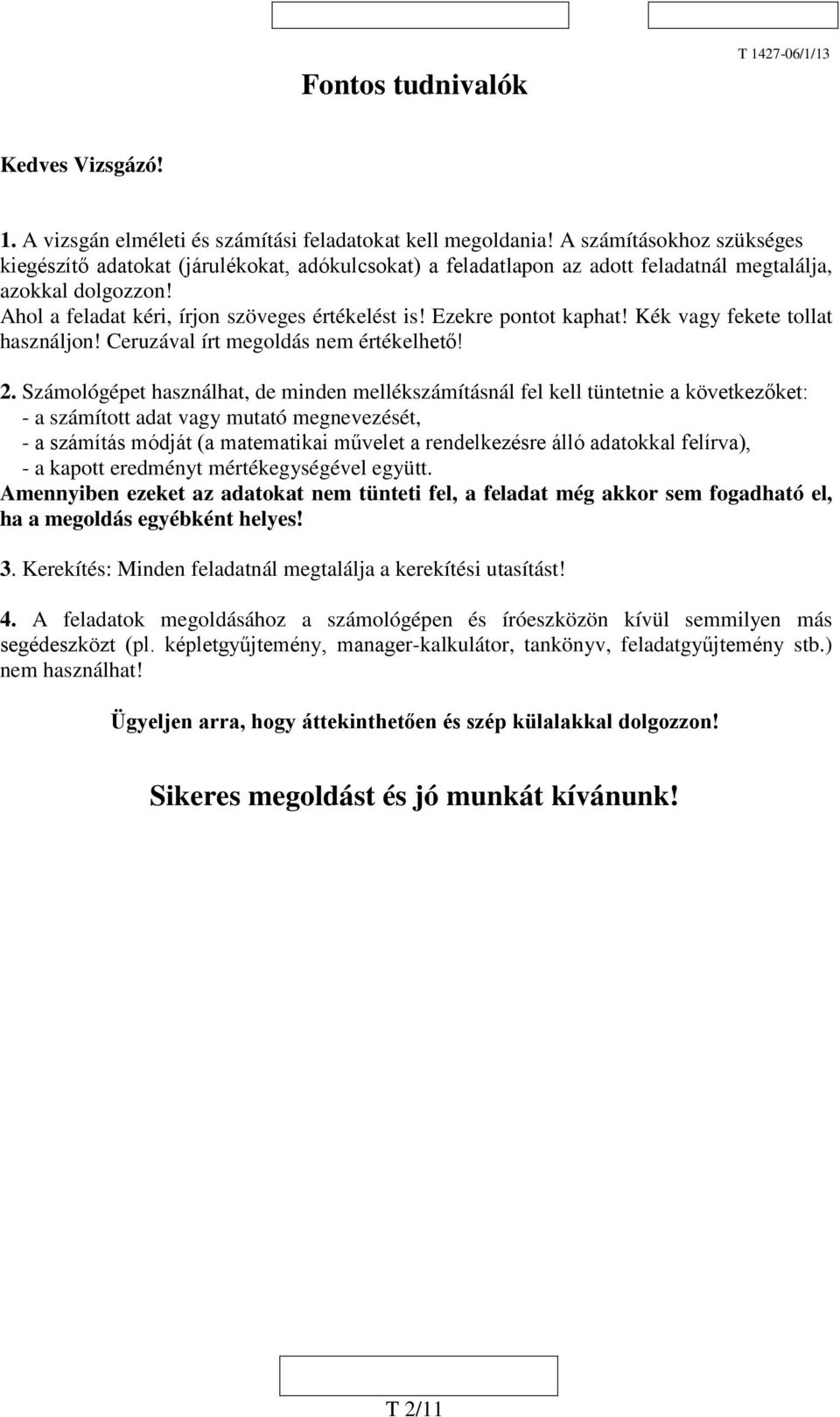 T 1427-06/1/13

Fontos tudnivalók

Kedves Vizsgázó!

1. A vizsgán elméleti és számítási feladatokat kell megoldania! A számításokhoz szükséges kiegészítő adatokat (járulékokat, adókulcsokat) a feladatlapon az adott feladatnál megtalálja, azokkal dolgozzon!
Ahol a feladat kéri, írjon szöveges értékelést is! Ezekre pontot kaphat! Kék vagy fekete tollat használjon! Ceruzával írt megoldás nem értékelhető!

2. Számológépet használhat, de minden mellékszámításnál fel kell tüntetnie a következőket:
- a számított adat vagy mutató megnevezését,
- a számítás módját (a matematikai művelet a rendelkezésre álló adatokkal felírva),
- a kapott eredményt mértékegységével együtt.
Amennyiben ezeket az adatokat nem tünteti fel, a feladat még akkor sem fogadható el, ha a megoldás egyébként helyes!

3. Kerekítés: Minden feladatnál megtalálja a kerekítési utasítást!

4. A feladatok megoldásához a számológépen és íróeszközön kívül semmilyen más segédeszközt (pl. képletgyűjtemény, manager-kalkulátor, tankönyv, feladatgyűjtemény stb.) nem használhat!

Ügyeljen arra, hogy áttekinthetően és szép külalakkal dolgozzon!

Sikeres megoldást és jó munkát kívánunk!

T 2/11